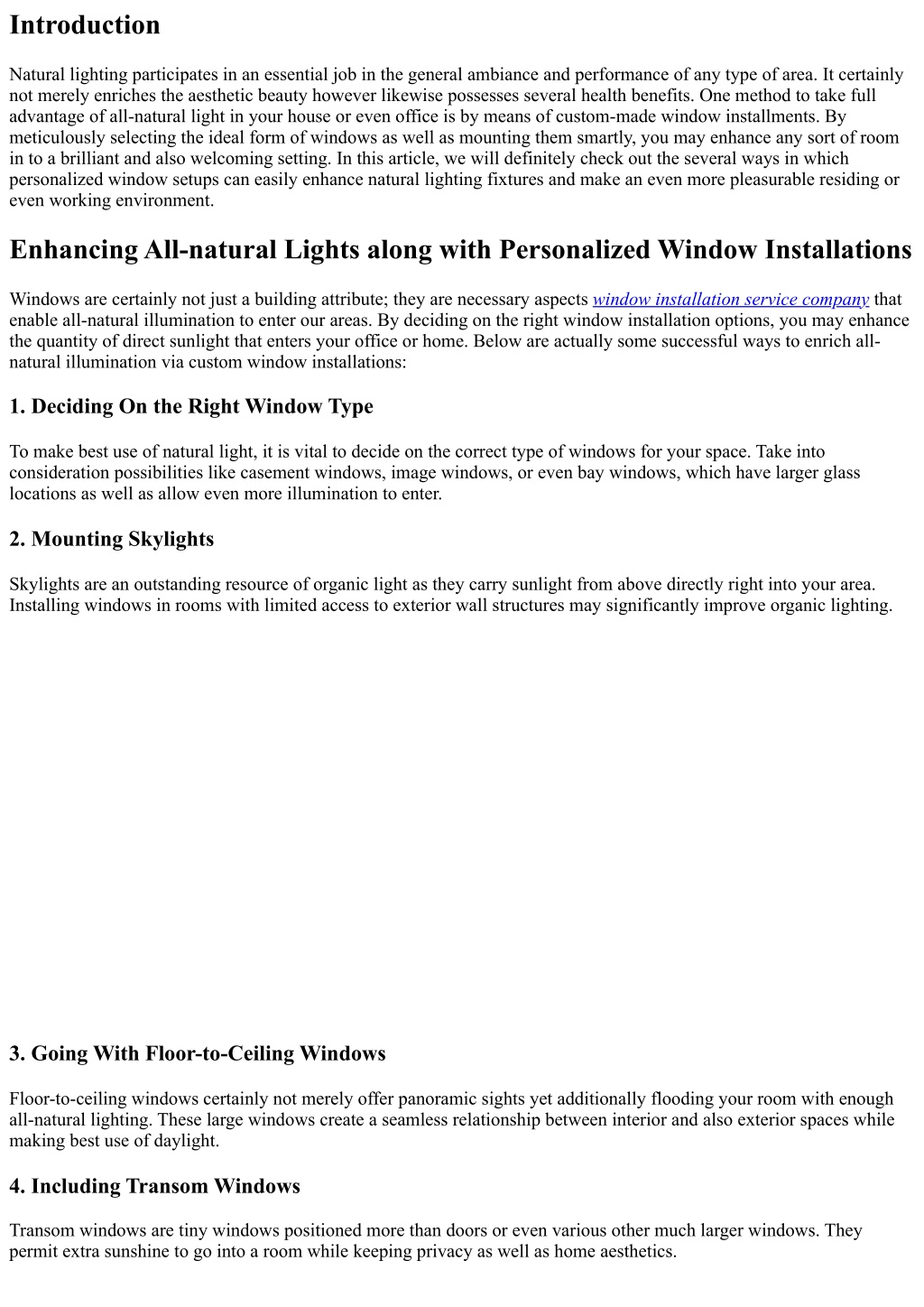 Introduction

Natural lighting participates in an essential job in the general ambiance and performance of any type of area. It certainly not merely enriches the aesthetic beauty however likewise possesses several health benefits. One method to take full advantage of all-natural light in your house or even office is by means of custom-made window installments. By meticulously selecting the ideal form of windows as well as mounting them smartly, you may enhance any sort of room in to a brilliant and also welcoming setting. In this article, we will definitely check out the several ways in which personalized window setups can easily enhance natural lighting fixtures and make an even more pleasurable residing or even working environment.

Enhancing All-natural Lights along with Personalized Window Installations

Windows are certainly not just a building attribute; they are necessary aspects window installation service company that enable all-natural illumination to enter our areas. By deciding on the right window installation options, you may enhance the quantity of direct sunlight that enters your office or home. Below are actually some successful ways to enrich all-natural illumination via custom window installations:

1. Deciding On the Right Window Type

To make best use of natural light, it is vital to decide on the correct type of windows for your space. Take into consideration possibilities like casement windows, image windows, or even bay windows, which have larger glass locations as well as allow even more illumination to enter.

2. Mounting Skylights

Skylights are an outstanding resource of organic light as they carry sunlight from above directly right into your area. Installing windows in rooms with limited access to exterior wall structures may significantly improve organic lighting.

3. Going With Floor-to-Ceiling Windows

Floor-to-ceiling windows certainly not merely offer panoramic sights yet additionally flooding your room with enough all-natural lighting. These large windows create a seamless relationship between interior and also exterior spaces while making best use of daylight.

4. Including Transom Windows

Transom windows are tiny windows positioned more than doors or even various other much larger windows. They permit extra sunshine to go into a room while keeping privacy as well as home aesthetics.